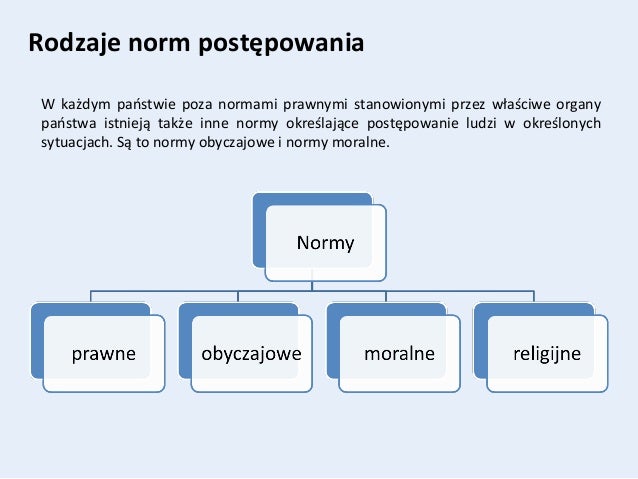 Rodzaje norm postępowania

W każdym państwie poza normami prawnymi stanowionymi przez właściwe organy państwa istnieją także inne normy określające postępowanie ludzi w określonych sytuacjach. Są to normy obyczajowe i normy moralne.

Normy

prawne

obyczajowe

moralne

religijne